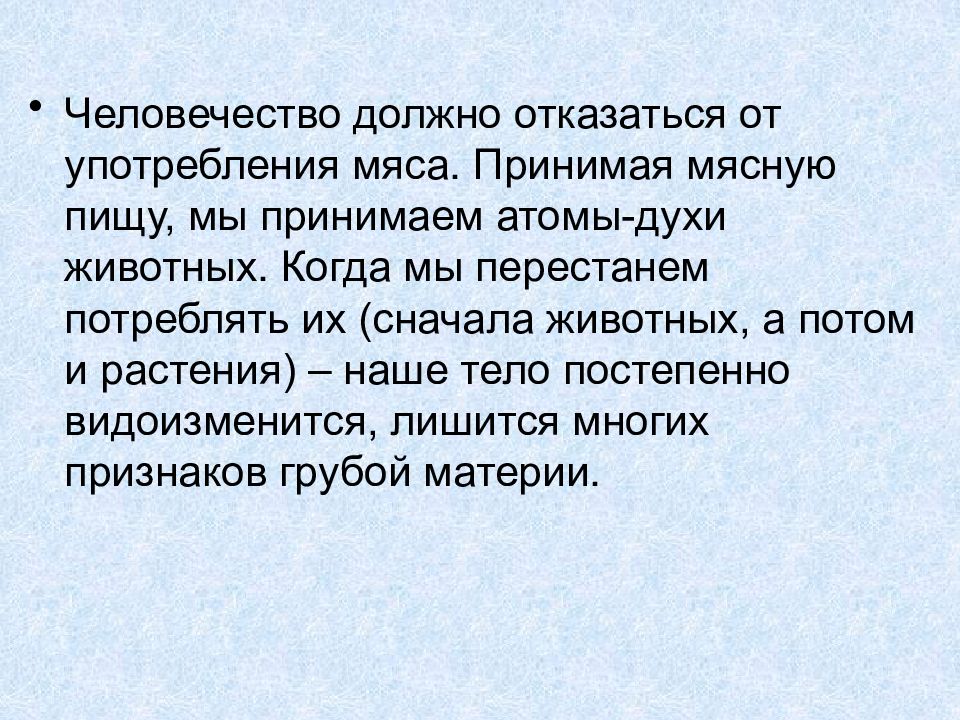 • Человечество должно отказаться от употребления мяса. Принимая мясную пищу, мы принимаем атомы-духи животных. Когда мы перестанем потреблять их (сначала животных, а потом и растения) – наше тело постепенно видоизменится, лишится многих признаков грубой материи.